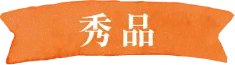 秀品